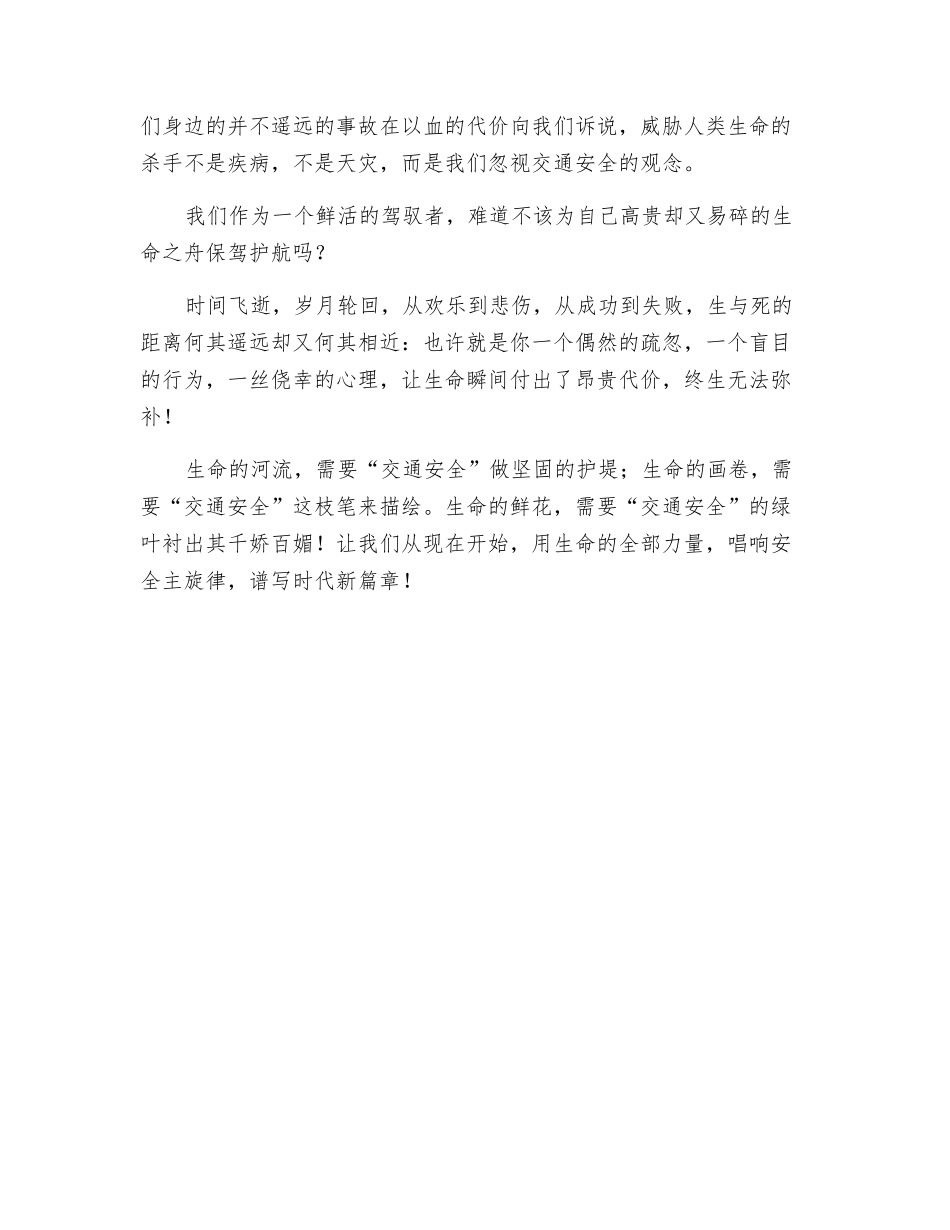 们身边的并不遥远的事故在以血的代价向我们诉说，威胁人类生命的杀手不是疾病，不是天灾，而是我们忽视交通安全的观念。

我们作为一个鲜活的驾驭者，难道不该为自己高贵却又易碎的生命之舟保驾护航吗？

时间飞逝，岁月轮回，从欢乐到悲伤，从成功到失败，生与死的距离何其遥远却又何其相近：也许就是你一个偶然的疏忽，一个盲目的行为，一丝侥幸的心理，让生命瞬间付出了昂贵代价，终生无法弥补！

生命的河流，需要“交通安全”做坚固的护堤；生命的画卷，需要“交通安全”这枝笔来描绘。生命的鲜花，需要“交通安全”的绿叶衬出其千娇百媚！让我们从现在开始，用生命的全部力量，唱响安全主旋律，谱写时代新篇章！